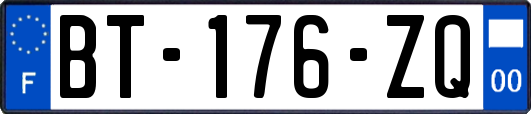 F

BT-176-ZQ

00